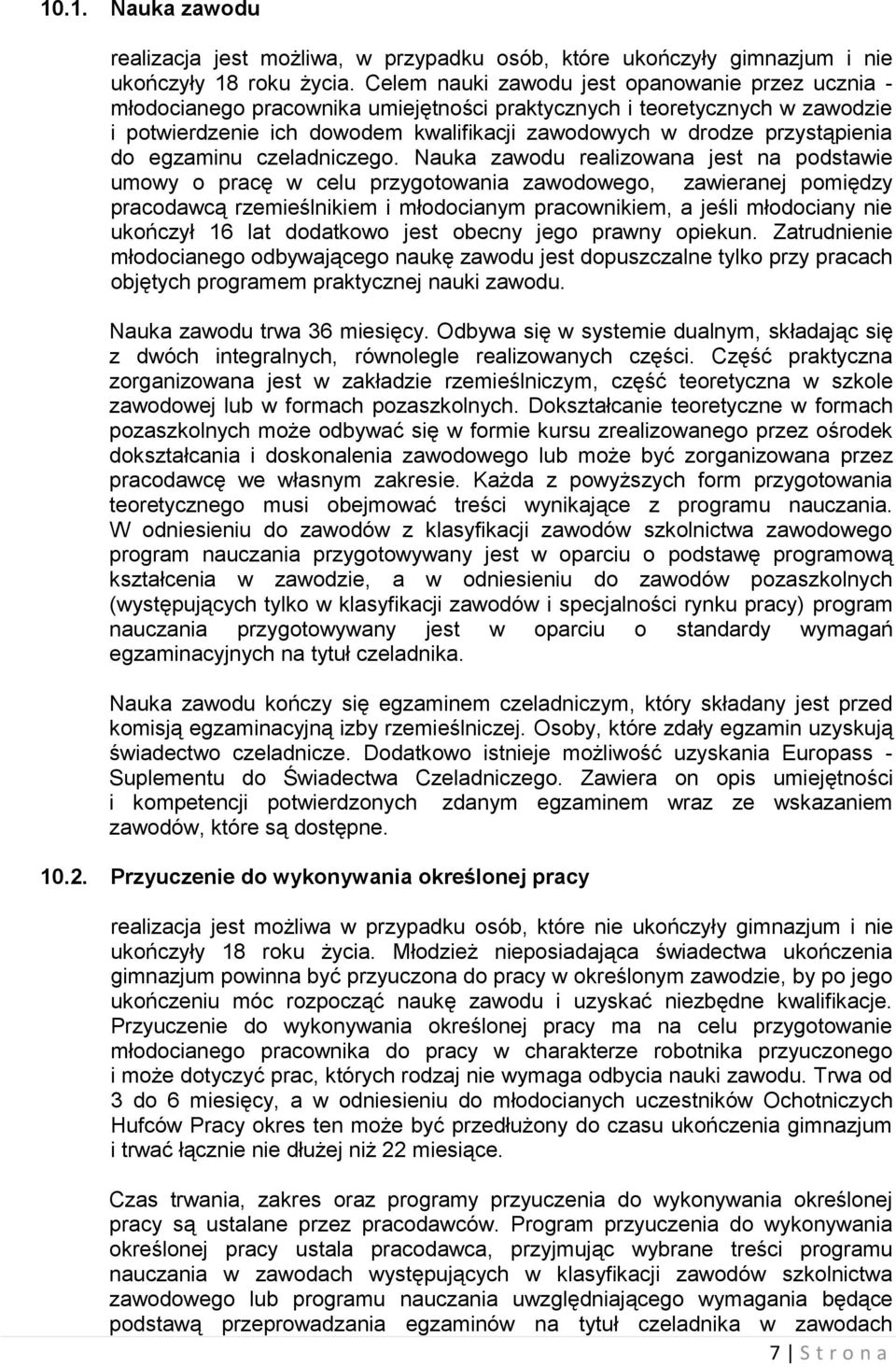 10.1. Nauka zawodu

realizacja jest możliwa, w przypadku osób, które ukończyły gimnazjum i nie ukończyły 18 roku życia. Celem nauki zawodu jest opanowanie przez ucznia - młodocianego pracownika umiejętności praktycznych i teoretycznych w zawodzie i potwierdzenie ich dowodem kwalifikacji zawodowych w drodze przystąpienia do egzaminu czeladniczego. Nauka zawodu realizowana jest na podstawie umowy o pracę w celu przygotowania zawodowego, zawieranej pomiędzy pracodawcą rzemieślnikiem i młodocianym pracownikiem, a jeśli młodociany nie ukończył 16 lat dodatkowo jest obecny jego prawny opiekun. Zatrudnienie młodocianego odbywającego naukę zawodu jest dopuszczalne tylko przy pracach objętych programem praktycznej nauki zawodu.

Nauka zawodu trwa 36 miesięcy. Odbywa się w systemie dualnym, składając się z dwóch integralnych, równolegle realizowanych części. Część praktyczna zorganizowana jest w zakładzie rzemieślniczym, część teoretyczna w szkole zawodowej lub w formach pozaszkolnych. Dokształcanie teoretyczne w formach pozaszkolnych może odbywać się w formie kursu zrealizowanego przez ośrodek dokształcania i doskonalenia zawodowego lub może być zorganizowana przez pracodawcę we własnym zakresie. Każda z powyższych form przygotowania teoretycznego musi obejmować treści wynikające z programu nauczania. W odniesieniu do zawodów z klasyfikacji zawodów szkolnictwa zawodowego program nauczania przygotowywany jest w oparciu o podstawę programową kształcenia w zawodzie, a w odniesieniu do zawodów pozaszkolnych (występujących tylko w klasyfikacji zawodów i specjalności rynku pracy) program nauczania przygotowywany jest w oparciu o standardy wymagań egzaminacyjnych na tytuł czeladnika.

Nauka zawodu kończy się egzaminem czeladniczym, który składany jest przed komisją egzaminacyjną izby rzemieślniczej. Osoby, które zdały egzamin uzyskują świadectwo czeladnicze. Dodatkowo istnieje możliwość uzyskania Europass - Suplementu do Świadectwa Czeladniczego. Zawiera on opis umiejętności i kompetencji potwierdzonych zdanym egzaminem wraz ze wskazaniem zawodów, które są dostępne.

10.2. Przyuczenie do wykonywania określonej pracy

realizacja jest możliwa w przypadku osób, które nie ukończyły gimnazjum i nie ukończyły 18 roku życia. Młodzież nieposiadająca świadectwa ukończenia gimnazjum powinna być przyuczona do pracy w określonym zawodzie, by po jego ukończeniu móc rozpocząć naukę zawodu i uzyskać niezbędne kwalifikacje. Przyuczenie do wykonywania określonej pracy ma na celu przygotowanie młodocianego pracownika do pracy w charakterze robotnika przyuczonego i może dotyczyć prac, których rodzaj nie wymaga odbycia nauki zawodu. Trwa od 3 do 6 miesięcy, a w odniesieniu do młodocianych uczestników Ochotniczych Hufców Pracy okres ten może być przedłużony do czasu ukończenia gimnazjum i trwać łącznie nie dłużej niż 22 miesiące.

Czas trwania, zakres oraz programy przyuczenia do wykonywania określonej pracy są ustalane przez pracodawców. Program przyuczenia do wykonywania określonej pracy ustala pracodawca, przyjmując wybrane treści programu nauczania w zawodach występujących w klasyfikacji zawodów szkolnictwa zawodowego lub programu nauczania uwzględniającego wymagania będące podstawą przeprowadzania egzaminów na tytuł czeladnika w zawodach

7 | S t r o n a